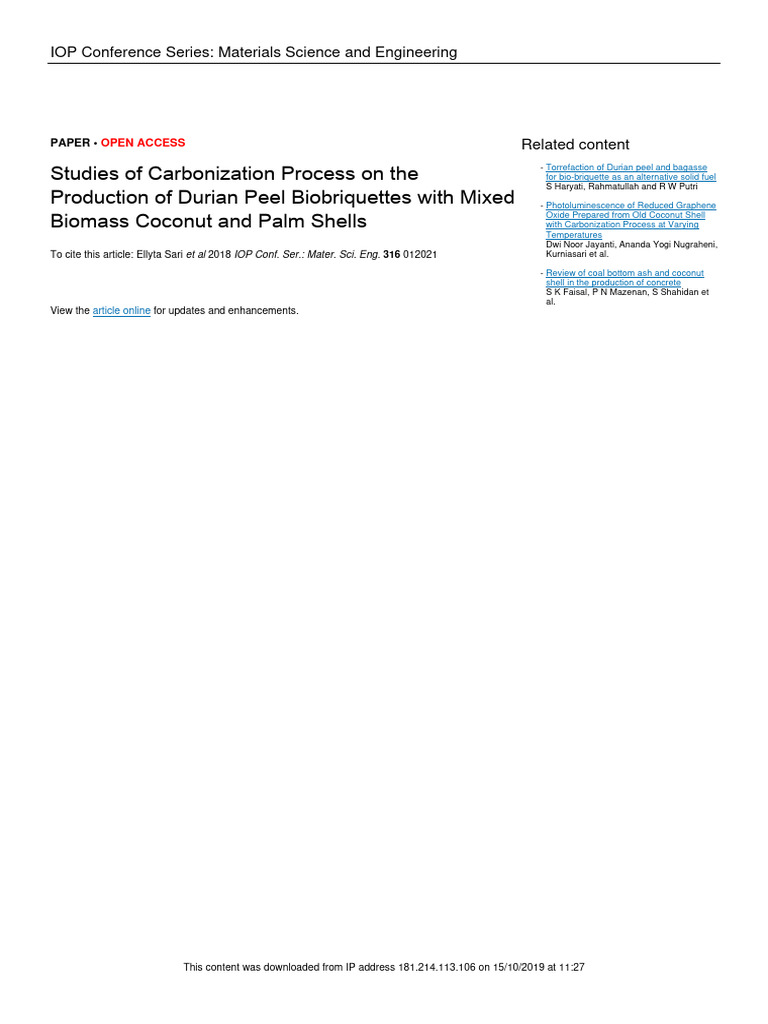 IOP Conference Series: Materials Science and Engineering

PAPER • OPEN ACCESS

Studies of Carbonization Process on the Production of Durian Peel Biobriquettes with Mixed Biomass Coconut and Palm Shells

To cite this article: Ellyta Sari et al 2018 IOP Conf. Ser.: Mater. Sci. Eng. 316 012021

View the article online for updates and enhancements.

Related content

- Torrefaction of Durian peel and bagasse for bio-briquette as an alternative solid fuel
S Haryati, Rahmatullah and R W Putri

- Photoluminescence of Reduced Graphene Oxide Prepared from Old Coconut Shell with Carbonization Process at Varying Temperatures
Dwi Noor Jayanti, Ananda Yogi Nugraheni, Kurniasari et al.

- Review of coal bottom ash and coconut shell in the production of concrete
S K Faisal, P N Mazenan, S Shahidan et al.

This content was downloaded from IP address 181.214.113.106 on 15/10/2019 at 11:27